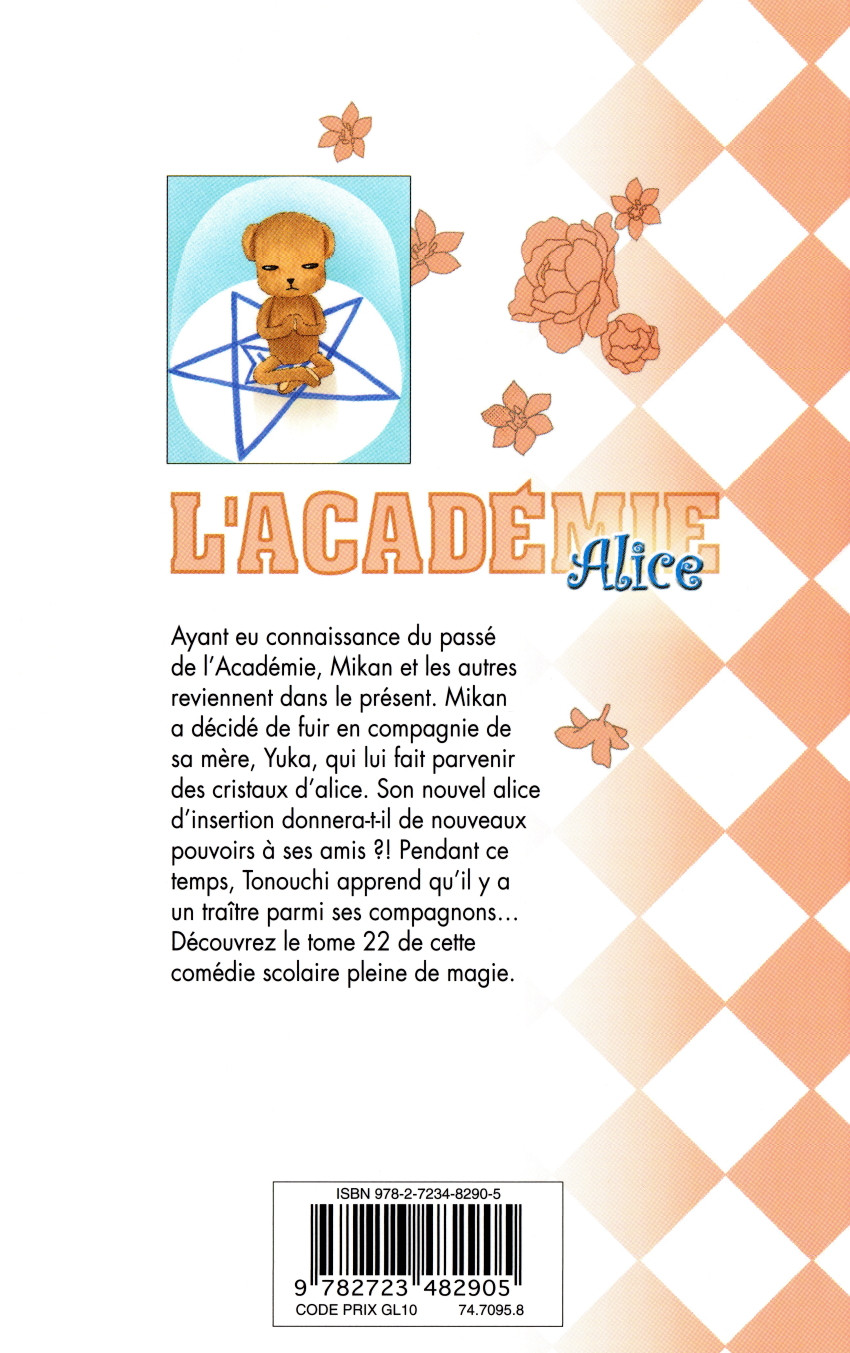 L'ACADÉMIE Alice

Ayant eu connaissance du passé de l'Académie, Mikan et les autres reviennent dans le présent. Mikan a décidé de fuir en compagnie de sa mère, Yuka, qui lui fait parvenir des cristaux d'alice. Son nouvel alice d'insertion donnera-t-il de nouveaux pouvoirs à ses amis ?! Pendant ce temps, Tonouchi apprend qu'il y a un traître parmi ses compagnons... Découvrez le tome 22 de cette comédie scolaire pleine de magie.

ISBN 978-2-7234-8290-5

9 782723 482905

CODE PRIX GL10 74.7095.8